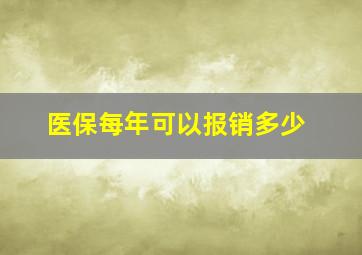 医保每年可以报销多少